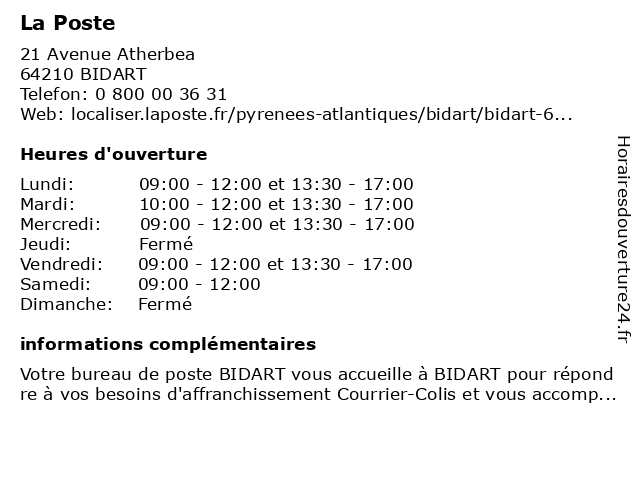 La Poste

21 Avenue Atherbea
64210 BIDART
Telefon: 0 800 00 36 31
Web: localiser.laposte.fr/pyrenees-atlantiques/bidart/bidart-6...

Heures d'ouverture

| | |
|---|---|
| Lundi: | 09:00 - 12:00 et 13:30 - 17:00 |
| Mardi: | 10:00 - 12:00 et 13:30 - 17:00 |
| Mercredi: | 09:00 - 12:00 et 13:30 - 17:00 |
| Jeudi: | Fermé |
| Vendredi: | 09:00 - 12:00 et 13:30 - 17:00 |
| Samedi: | 09:00 - 12:00 |
| Dimanche: | Fermé |

informations complémentaires

Votre bureau de poste BIDART vous accueille à BIDART pour répond re à vos besoins d'affranchissement Courrier-Colis et vous accomp...

Horairesdouverture24.fr